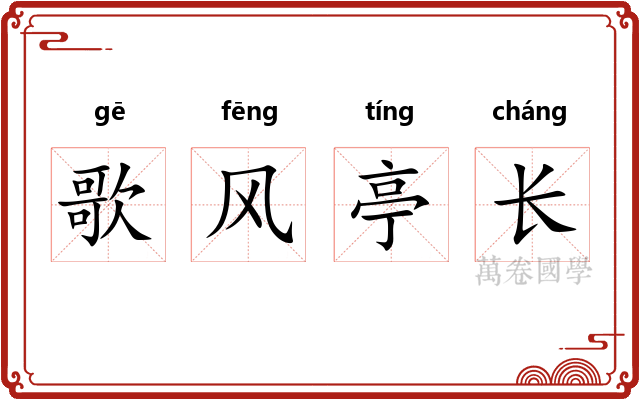 gē fēng tíng cháng

歌 风 亭 长

萬卷國學